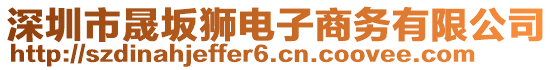 深圳市晟坂狮电子商务有限公司
http://szdinahjeffer6.cn.coovee.com